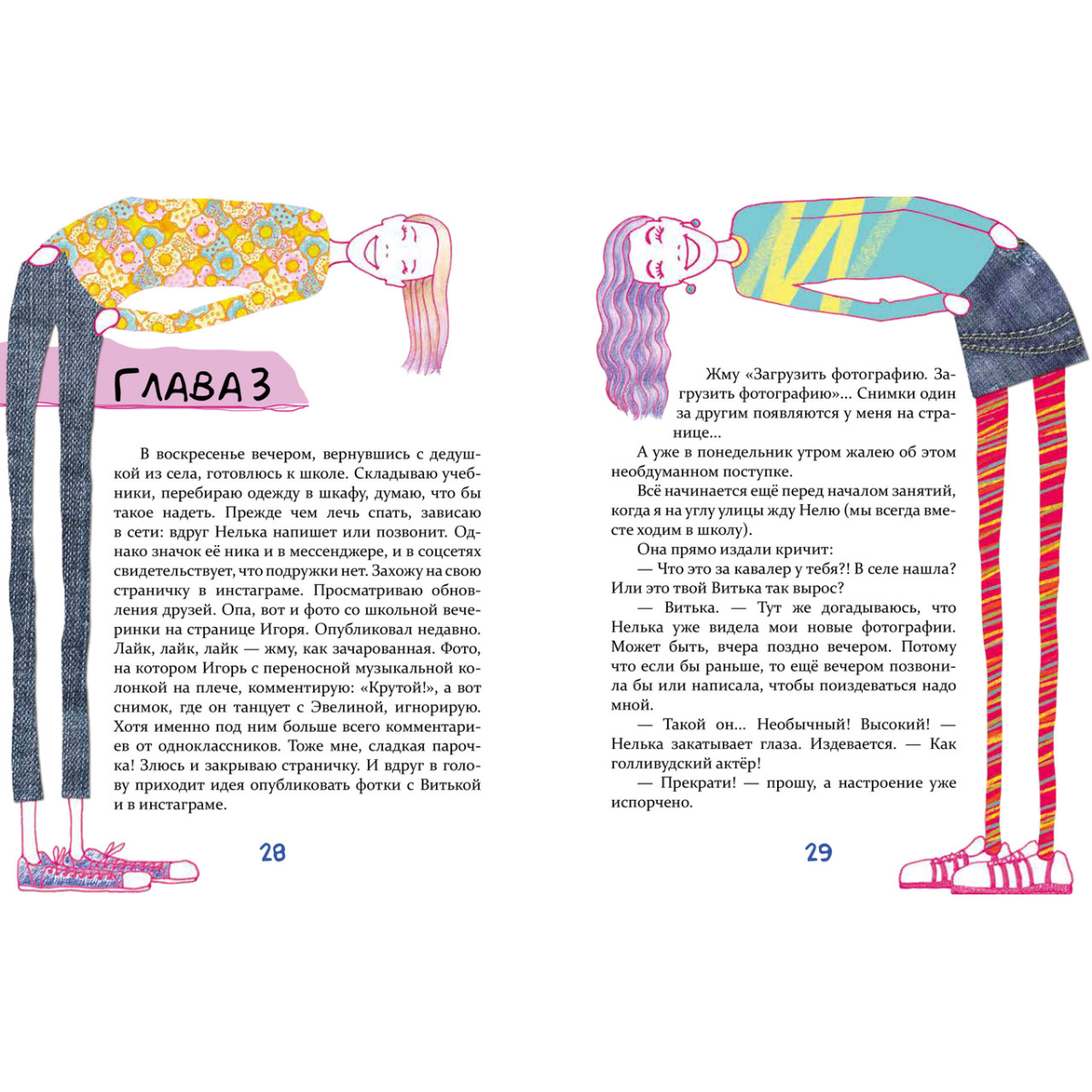 ГЛАВА 3

В воскресенье вечером, вернувшись с дедушкой из села, готовлюсь к школе. Складываю учебники, перебираю одежду в шкафу, думаю, что бы такое надеть. Прежде чем лечь спать, зависаю в сети: вдруг Нелька напишет или позвонит. Однако значок её ника и в мессенджере, и в соцсетях свидетельствует, что подружки нет. Захожу на свою страничку в инстаграме. Просматриваю обновления друзей. Опа, вот и фото со школьной вечеринки на странице Игоря. Опубликовал недавно. Лайк, лайк, лайк — жму, как зачарованная. Фото, на котором Игорь с переносной музыкальной колонкой на плече, комментирую: «Крутой!», а вот снимок, где он танцует с Эвелиной, игнорирую. Хотя именно под ним больше всего комментариев от одноклассников. Тоже мне, сладкая парочка! Злюсь и закрываю страничку. И вдруг в голову приходит идея опубликовать фотки с Витькой и в инстаграме.

28

Жму «Загрузить фотографию. Загрузить фотографию»... Снимки один за другим появляются у меня на странице...

А уже в понедельник утром жалею об этом необдуманном поступке.

Всё начинается ещё перед началом занятий, когда я на углу улицы жду Нелю (мы всегда вместе ходим в школу).

Она прямо издали кричит:

— Что это за кавалер у тебя?! В селе нашла? Или это твой Витька так вырос?

— Витька. — Тут же догадываюсь, что Нелька уже видела мои новые фотографии. Может быть, вчера поздно вечером. Потому что если бы раньше, то ещё вечером позвонила бы или написала, чтобы поиздеваться надо мной.

— Такой он... Необычный! Высокий! — Нелька закатывает глаза. Издевается. — Как голливудский актёр!

— Прекрати! — прошу, а настроение уже испорчено.

29